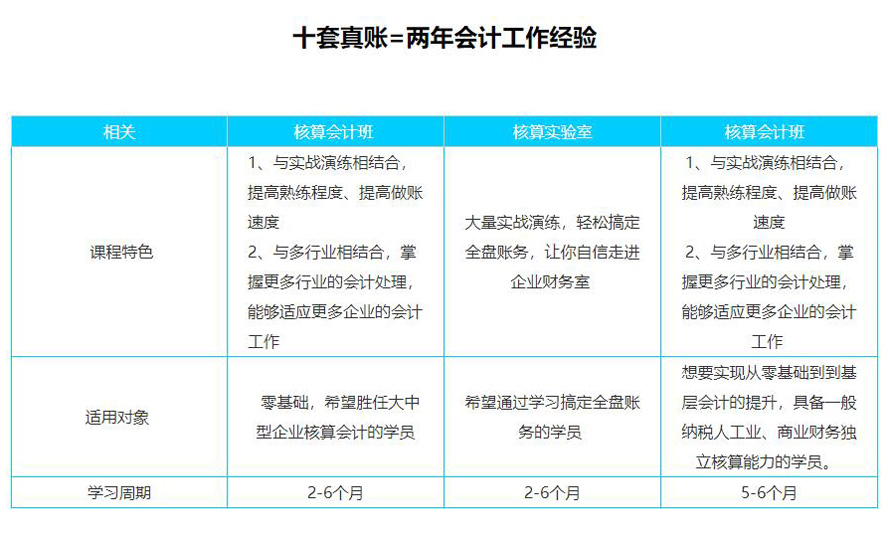 十套真账=两年会计工作经验

| 相关 | 核算会计班 | 核算实验室 | 核算会计班 |
|---|---|---|---|
| 课程特色 | 1、与实战演练相结合，提高熟练程度、提高做账速度 2、与多行业相结合，掌握更多行业的会计处理，能够适应更多企业的会计工作 | 大量实战演练，轻松搞定全盘账务，让你自信走进企业财务室 | 1、与实战演练相结合，提高熟练程度、提高做账速度 2、与多行业相结合，掌握更多行业的会计处理，能够适应更多企业的会计工作 |
| 适用对象 | 零基础，希望胜任大中型企业核算会计的学员 | 希望通过学习搞定全盘账务的学员 | 想要实现从零基础到到基层会计的提升，具备一般纳税人工业、商业财务独立核算能力的学员。 |
| 学习周期 | 2-6个月 | 2-6个月 | 5-6个月 |